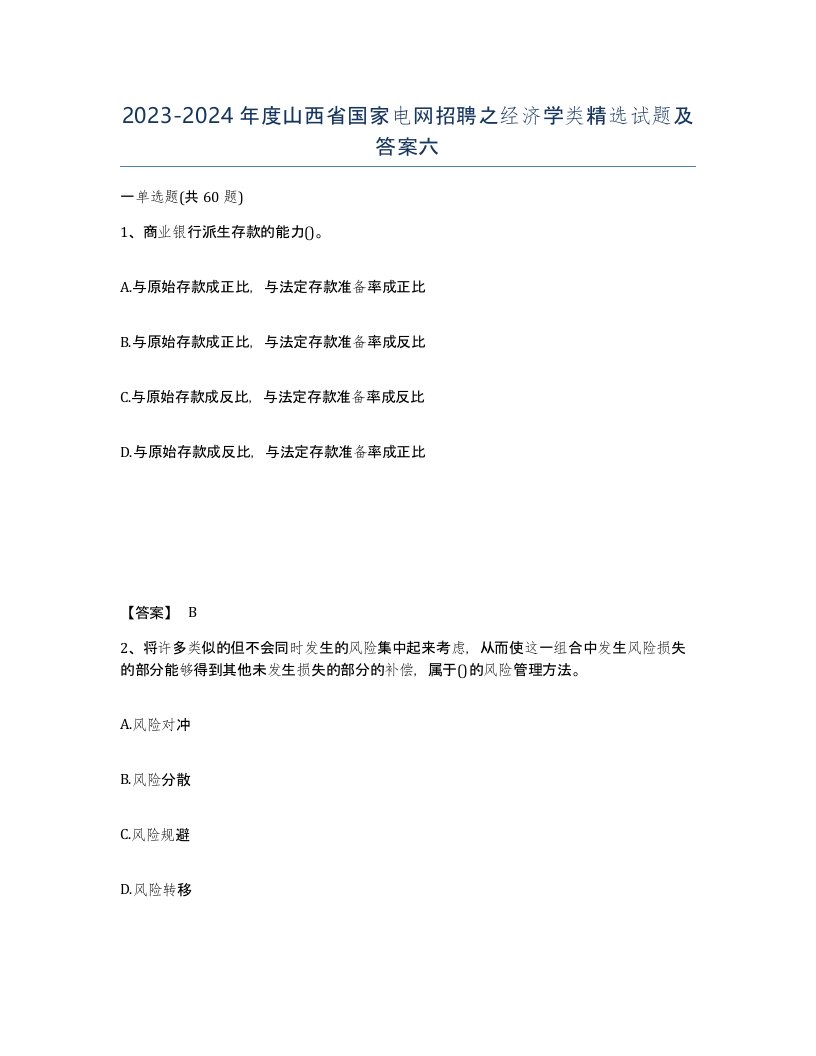 2023-2024年度山西省国家电网招聘之经济学类精选试题及答案六

一单选题(共60题)

1、商业银行派生存款的能力()。

A.与原始存款成正比，与法定存款准备率成正比

B.与原始存款成正比，与法定存款准备率成反比

C.与原始存款成反比，与法定存款准备率成反比

D.与原始存款成反比，与法定存款准备率成正比

【答案】 B

2、将许多类似的但不会同时发生的风险集中起来考虑，从而使这一组合中发生风险损失的部分能够得到其他未发生损失的部分的补偿，属于()的风险管理方法。

A.风险对冲

B.风险分散

C.风险规避

D.风险转移